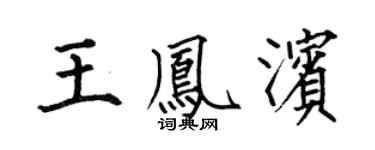 王鳳濱

词典网